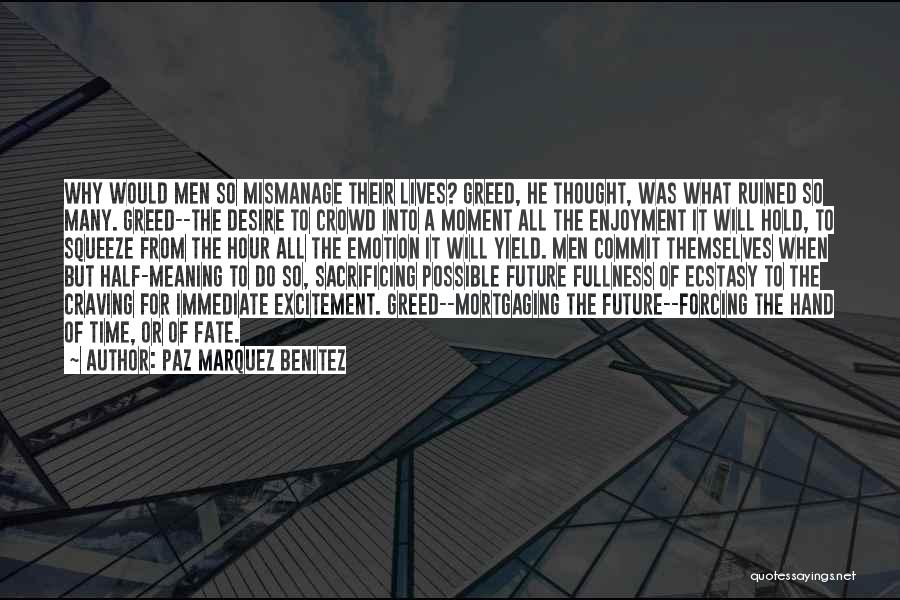 WHY WOULD MEN SO MISMANAGE THEIR LIVES? GREED, HE THOUGHT, WAS WHAT RUINED SO MANY. GREED--THE DESIRE TO CROWD INTO A MOMENT ALL THE ENJOYMENT IT WILL HOLD, TO SQUEEZE FROM THE HOUR ALL THE EMOTION IT WILL YIELD. MEN COMMIT THEMSELVES WHEN BUT HALF-MEANING TO DO SO, SACRIFICING POSSIBLE FUTURE FULLNESS OF ECSTASY TO THE CRAVING FOR IMMEDIATE EXCITEMENT. GREED--MORTGAGING THE FUTURE--FORCING THE HAND OF TIME, OR OF FATE.

~ AUTHOR: PAZ MARQUEZ BENITEZ

quotessayings.net